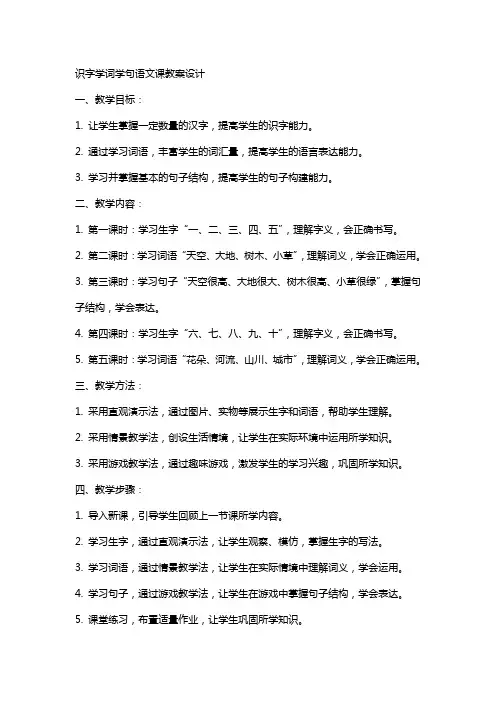 识字学词学句语文课教案设计

一、教学目标：

1. 让学生掌握一定数量的汉字，提高学生的识字能力。

2. 通过学习词语，丰富学生的词汇量，提高学生的语言表达能力。

3. 学习并掌握基本的句子结构，提高学生的句子构建能力。

二、教学内容：

1. 第一课时：学习生字“一、二、三、四、五”，理解字义，会正确书写。

2. 第二课时：学习词语“天空、大地、树木、小草”，理解词义，学会正确运用。

3. 第三课时：学习句子“天空很高、大地很大、树木很高、小草很绿”，掌握句子结构，学会表达。

4. 第四课时：学习生字“六、七、八、九、十”，理解字义，会正确书写。

5. 第五课时：学习词语“花朵、河流、山川、城市”，理解词义，学会正确运用。

三、教学方法：

1. 采用直观演示法，通过图片、实物等展示生字和词语，帮助学生理解。

2. 采用情景教学法，创设生活情境，让学生在实际环境中运用所学知识。

3. 采用游戏教学法，通过趣味游戏，激发学生的学习兴趣，巩固所学知识。

四、教学步骤：

1. 导入新课，引导学生回顾上一节课所学内容。

2. 学习生字，通过直观演示法，让学生观察、模仿，掌握生字的写法。

3. 学习词语，通过情景教学法，让学生在实际情境中理解词义，学会运用。

4. 学习句子，通过游戏教学法，让学生在游戏中掌握句子结构，学会表达。

5. 课堂练习，布置适量作业，让学生巩固所学知识。